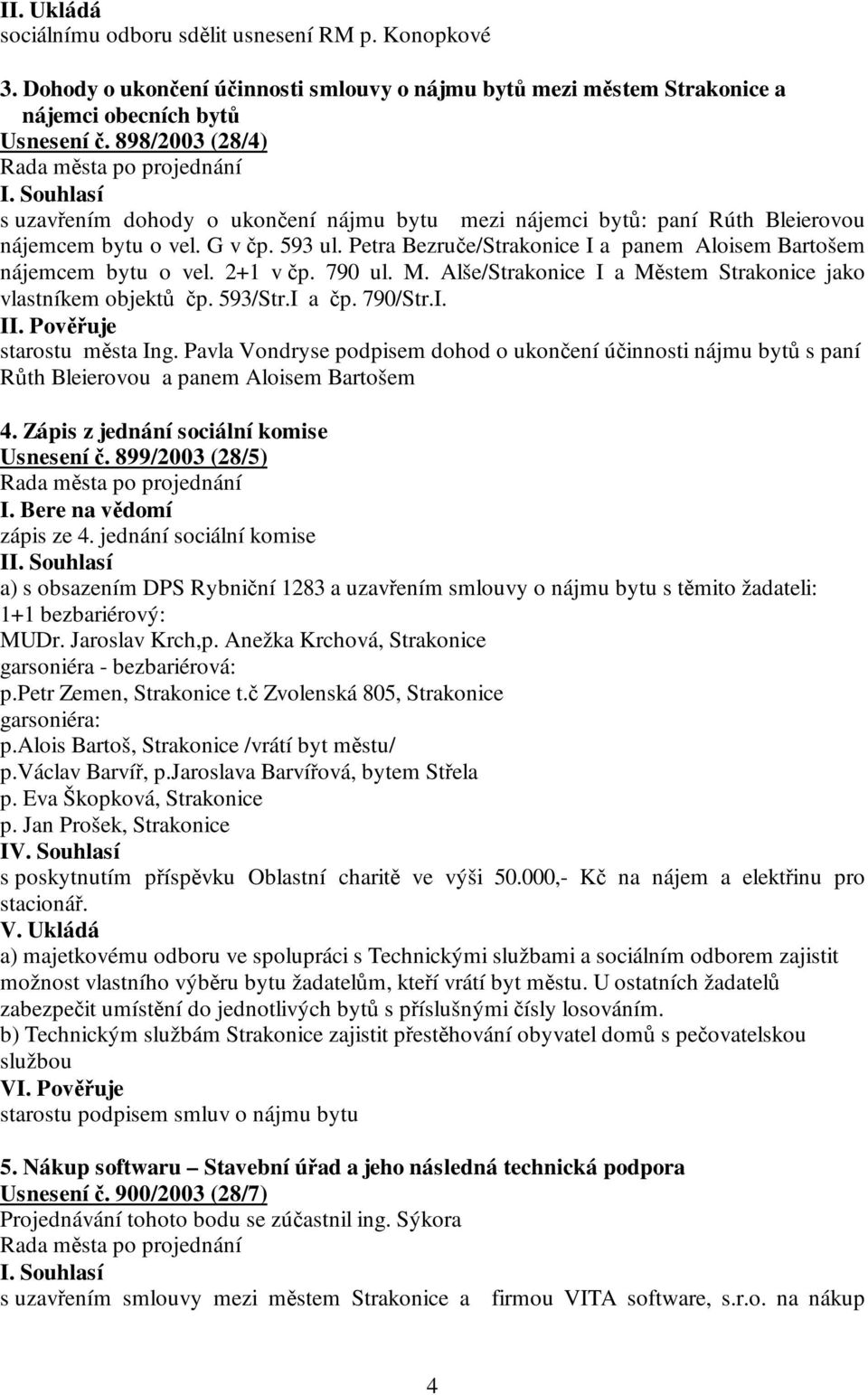 II. Ukládá
sociálnímu odboru sdělit usnesení RM p. Konopkové

3. Dohody o ukončení účinnosti smlouvy o nájmu bytů mezi městem Strakonice a nájemci obecních bytů
Usnesení č. 898/2003 (28/4)
Rada města po projednání
I. Souhlasí
s uzavřením dohody o ukončení nájmu bytu mezi nájemci bytů: paní Rúth Bleierovou nájemcem bytu o vel. G v čp. 593 ul. Petra Bezruče/Strakonice I a panem Aloisem Bartošem nájemcem bytu o vel. 2+1 v čp. 790 ul. M. Alše/Strakonice I a Městem Strakonice jako vlastníkem objektů čp. 593/Str.I a čp. 790/Str.I.
II. Pověřuje
starostu města Ing. Pavla Vondryse podpisem dohod o ukončení účinnosti nájmu bytů s paní Růth Bleierovou a panem Aloisem Bartošem

4. Zápis z jednání sociální komise
Usnesení č. 899/2003 (28/5)
Rada města po projednání
I. Bere na vědomí
zápis ze 4. jednání sociální komise
II. Souhlasí
a) s obsazením DPS Rybniční 1283 a uzavřením smlouvy o nájmu bytu s těmito žadateli:
1+1 bezbariérový:
MUDr. Jaroslav Krch,p. Anežka Krchová, Strakonice
garsoniéra - bezbariérová:
p.Petr Zemen, Strakonice t.č Zvolenská 805, Strakonice
garsoniéra:
p.Alois Bartoš, Strakonice /vrátí byt městu/
p.Václav Barvíř, p.Jaroslava Barvířová, bytem Střela
p. Eva Škopková, Strakonice
p. Jan Prošek, Strakonice
IV. Souhlasí
s poskytnutím příspěvku Oblastní charitě ve výši 50.000,- Kč na nájem a elektřinu pro stacionář.
V. Ukládá
a) majetkovému odboru ve spolupráci s Technickými službami a sociálním odborem zajistit možnost vlastního výběru bytu žadatelům, kteří vrátí byt městu. U ostatních žadatelů zabezpečit umístění do jednotlivých bytů s příslušnými čísly losováním.
b) Technickým službám Strakonice zajistit přestěhování obyvatel domů s pečovatelskou službou
VI. Pověřuje
starostu podpisem smluv o nájmu bytu

5. Nákup softwaru – Stavební úřad a jeho následná technická podpora
Usnesení č. 900/2003 (28/7)
Projednávání tohoto bodu se zúčastnil ing. Sýkora
Rada města po projednání
I. Souhlasí
s uzavřením smlouvy mezi městem Strakonice a firmou VITA software, s.r.o. na nákup

4